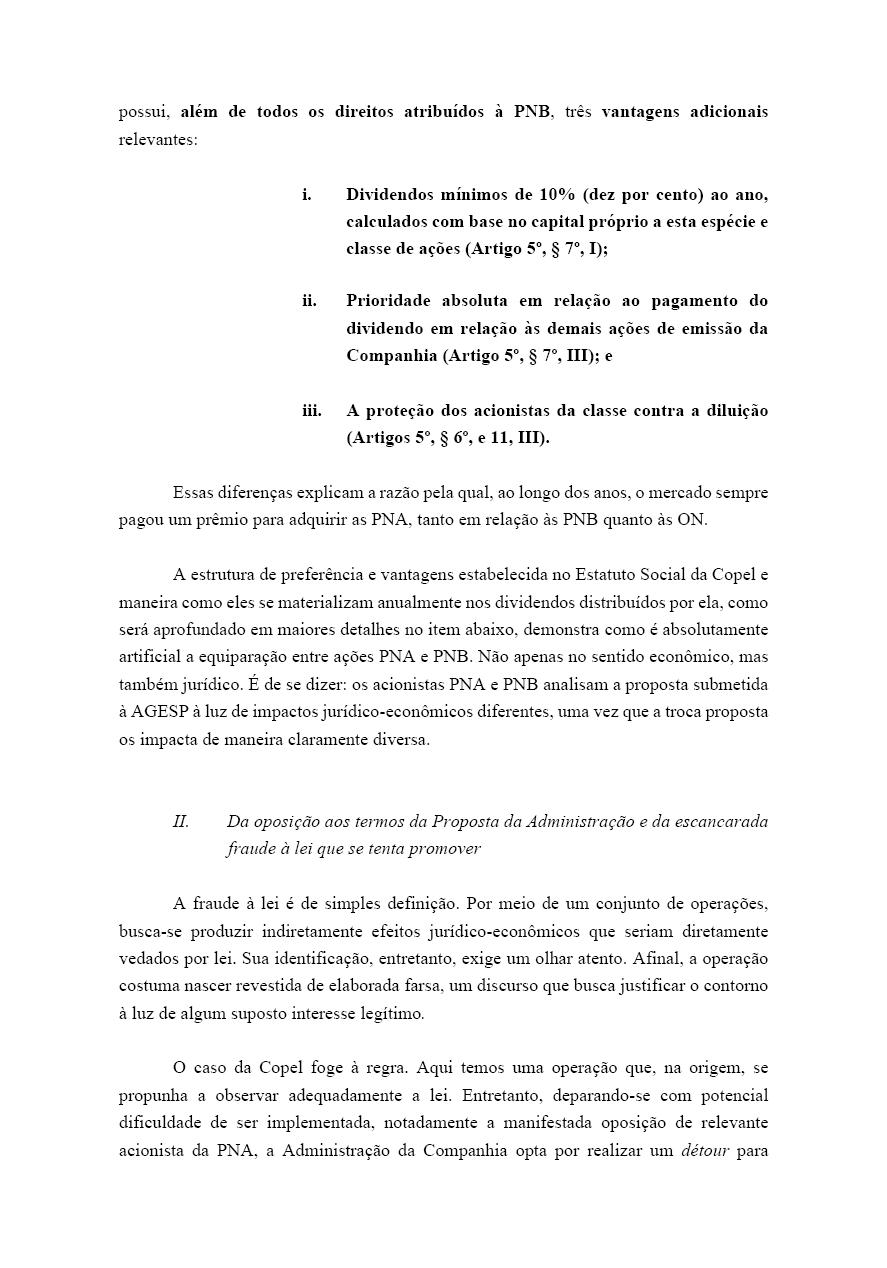 possui, além de todos os direitos atribuídos à PNB, três vantagens adicionais relevantes:

i. Dividendos mínimos de 10% (dez por cento) ao ano, calculados com base no capital próprio a esta espécie e classe de ações (Artigo 5º, § 7º, I);

ii. Prioridade absoluta em relação ao pagamento do dividendo em relação às demais ações de emissão da Companhia (Artigo 5º, § 7º, III); e

iii. A proteção dos acionistas da classe contra a diluição (Artigos 5º, § 6º, e 11, III).

Essas diferenças explicam a razão pela qual, ao longo dos anos, o mercado sempre pagou um prêmio para adquirir as PNA, tanto em relação às PNB quanto às ON.

A estrutura de preferência e vantagens estabelecida no Estatuto Social da Copel e maneira como eles se materializam anualmente nos dividendos distribuídos por ela, como será aprofundado em maiores detalhes no item abaixo, demonstra como é absolutamente artificial a equiparação entre ações PNA e PNB. Não apenas no sentido econômico, mas também jurídico. É de se dizer: os acionistas PNA e PNB analisam a proposta submetida à AGESP à luz de impactos jurídico-econômicos diferentes, uma vez que a troca proposta os impacta de maneira claramente diversa.

II. Da oposição aos termos da Proposta da Administração e da escancarada fraude à lei que se tenta promover

A fraude à lei é de simples definição. Por meio de um conjunto de operações, busca-se produzir indiretamente efeitos jurídico-econômicos que seriam diretamente vedados por lei. Sua identificação, entretanto, exige um olhar atento. Afinal, a operação costuma nascer revestida de elaborada farsa, um discurso que busca justificar o contorno à luz de algum suposto interesse legítimo.

O caso da Copel foge à regra. Aqui temos uma operação que, na origem, se propunha a observar adequadamente a lei. Entretanto, deparando-se com potencial dificuldade de ser implementada, notadamente a manifestada oposição de relevante acionista da PNA, a Administração da Companhia opta por realizar um détour para